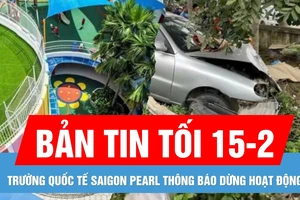 BẢN TIN TỐI 15-2

TRƯỜNG QUỐC TẾ SAIGON PEARL THÔNG BÁO DỪNG HOẠT ĐỘNG